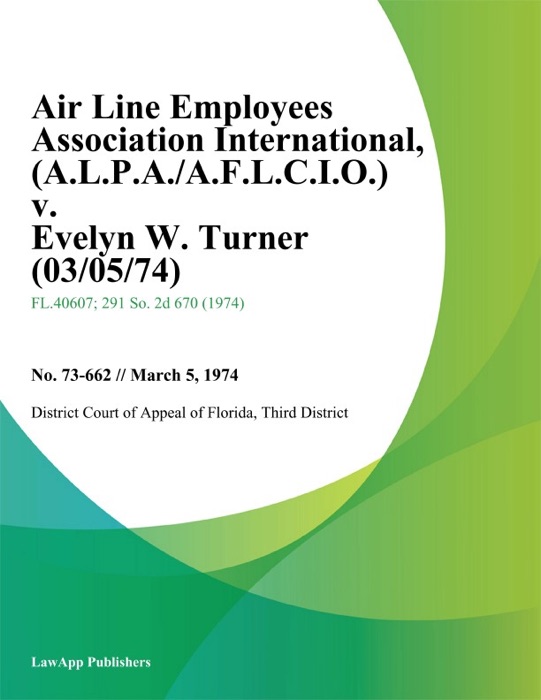 Air Line Employees Association International, (A.L.P.A./A.F.L.C.I.O.) v. Evelyn W. Turner (03/05/74)

FL.40607; 291 So. 2d 670 (1974)

No. 73-662 // March 5, 1974

District Court of Appeal of Florida, Third District

LawApp Publishers